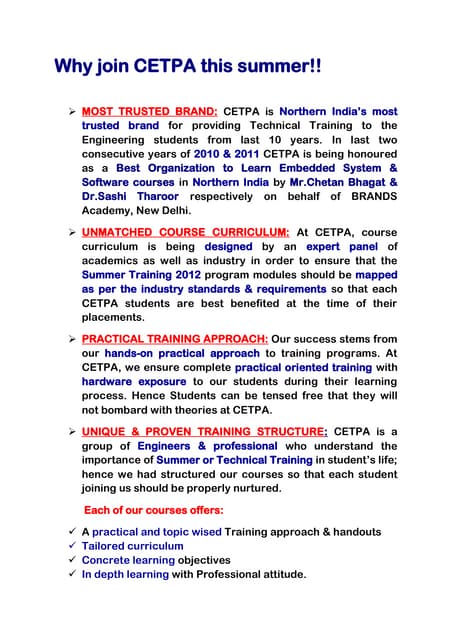 Why join CETPA this summer!!

➢ MOST TRUSTED BRAND: CETPA is Northern India's most trusted brand for providing Technical Training to the Engineering students from last 10 years. In last two consecutive years of 2010 & 2011 CETPA is being honoured as a Best Organization to Learn Embedded System & Software courses in Northern India by Mr.Chetan Bhagat & Dr.Sashi Tharoor respectively on behalf of BRANDS Academy, New Delhi.

➢ UNMATCHED COURSE CURRICULUM: At CETPA, course curriculum is being designed by an expert panel of academics as well as industry in order to ensure that the Summer Training 2012 program modules should be mapped as per the industry standards & requirements so that each CETPA students are best benefited at the time of their placements.

➢ PRACTICAL TRAINING APPROACH: Our success stems from our hands-on practical approach to training programs. At CETPA, we ensure complete practical oriented training with hardware exposure to our students during their learning process. Hence Students can be tensed free that they will not bombard with theories at CETPA.

➢ UNIQUE & PROVEN TRAINING STRUCTURE: CETPA is a group of Engineers & professional who understand the importance of Summer or Technical Training in student's life; hence we had structured our courses so that each student joining us should be properly nurtured.

Each of our courses offers:

✓ A practical and topic wised Training approach & handouts
✓ Tailored curriculum
✓ Concrete learning objectives
✓ In depth learning with Professional attitude.